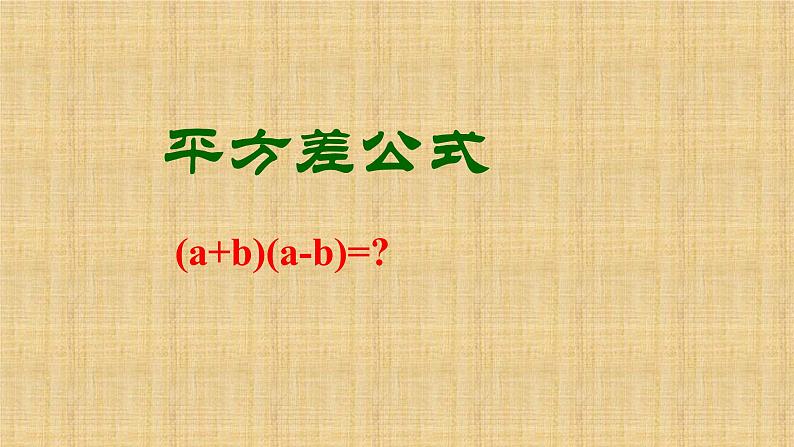 平方差公式

$(a+b)(a-b)=?$